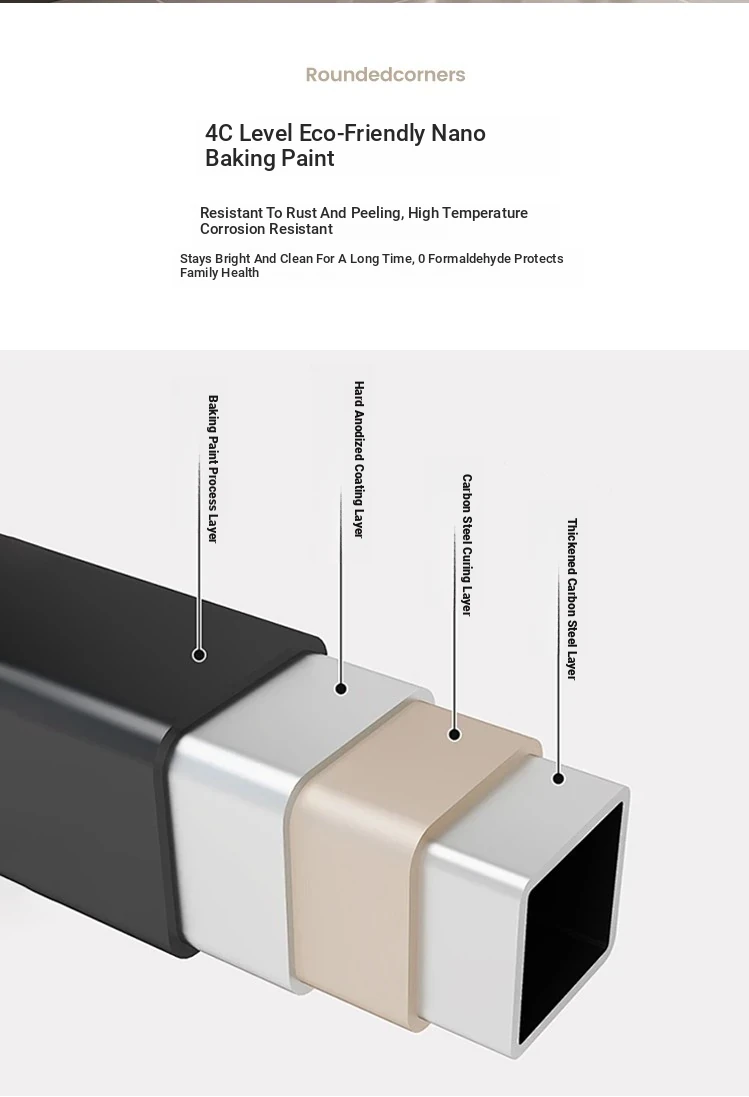 Roundedcorners

4C Level Eco-Friendly Nano Baking Paint

Resistant To Rust And Peeling, High Temperature Corrosion Resistant

Stays Bright And Clean For A Long Time, 0 Formaldehyde Protects Family Health

Baking Paint Process Layer

Hard Anodized Coating Layer

Carbon Steel Curing Layer

Thickened Carbon Steel Layer